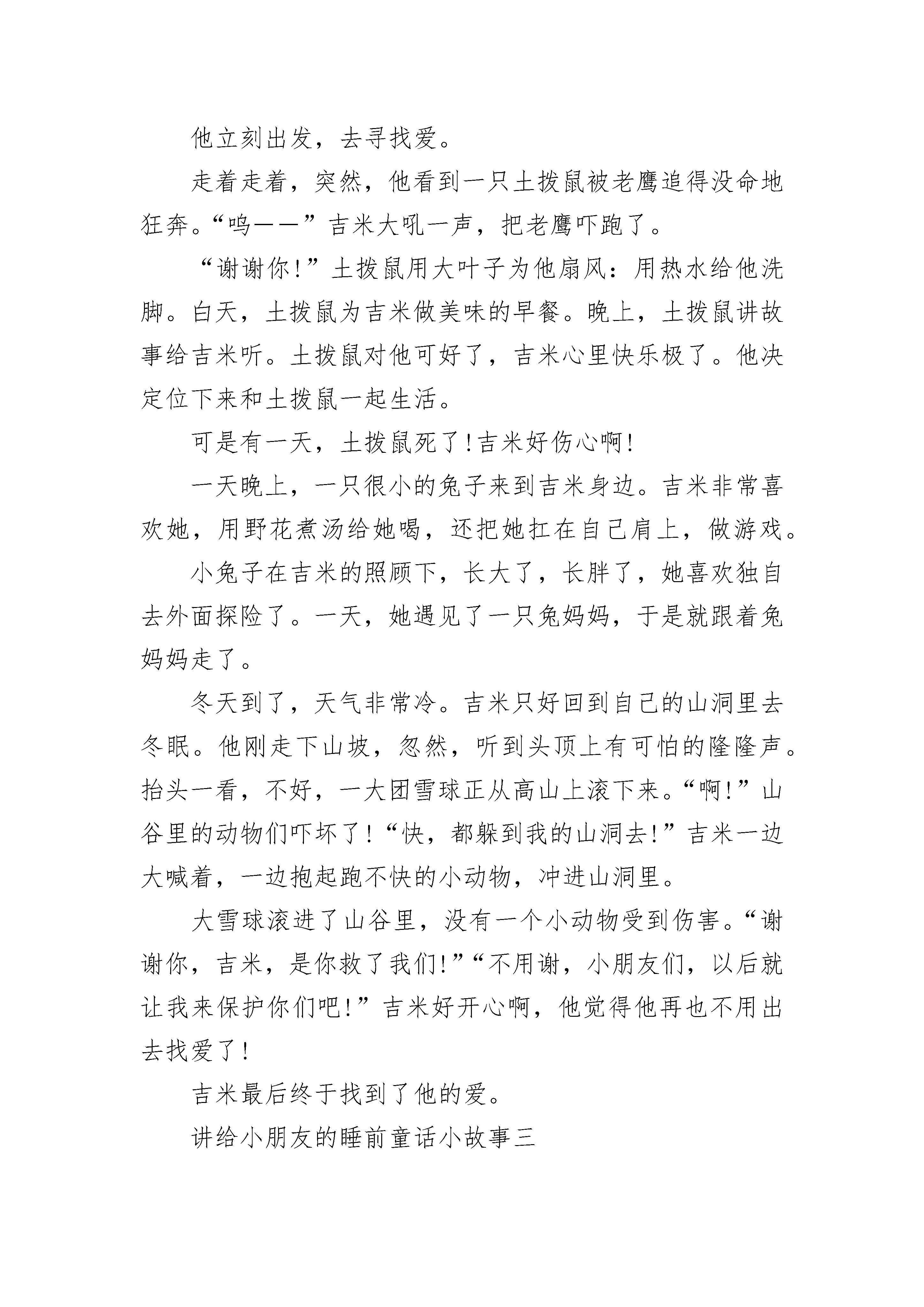 他立刻出发，去寻找爱。

走着走着，突然，他看到一只土拨鼠被老鹰追得没命地狂奔。“呜——”吉米大吼一声，把老鹰吓跑了。

“谢谢你!”土拨鼠用大叶子为他扇风：用热水给他洗脚。白天，土拨鼠为吉米做美味的早餐。晚上，土拨鼠讲故事给吉米听。土拨鼠对他可好了，吉米心里快乐极了。他决定位下来和土拨鼠一起生活。

可是有一天，土拨鼠死了!吉米好伤心啊!

一天晚上，一只很小的兔子来到吉米身边。吉米非常喜欢她，用野花煮汤给她喝，还把她扛在自己肩上，做游戏。

小兔子在吉米的照顾下，长大了，长胖了，她喜欢独自去外面探险了。一天，她遇见了一只兔妈妈，于是就跟着兔妈妈走了。

冬天到了，天气非常冷。吉米只好回到自己的山洞里去冬眠。他刚走下山坡，忽然，听到头顶上有可怕的隆隆声。抬头一看，不好，一大团雪球正从高山上滚下来。“啊!”山谷里的动物们吓坏了!“快，都躲到我的山洞去!”吉米一边大喊着，一边抱起跑不快的小动物，冲进山洞里。

大雪球滚进了山谷里，没有一个小动物受到伤害。“谢谢你，吉米，是你救了我们!”“不用谢，小朋友们，以后就让我来保护你们吧!”吉米好开心啊，他觉得他再也不用出去找爱了!

吉米最后终于找到了他的爱。

讲给小朋友的睡前童话小故事三